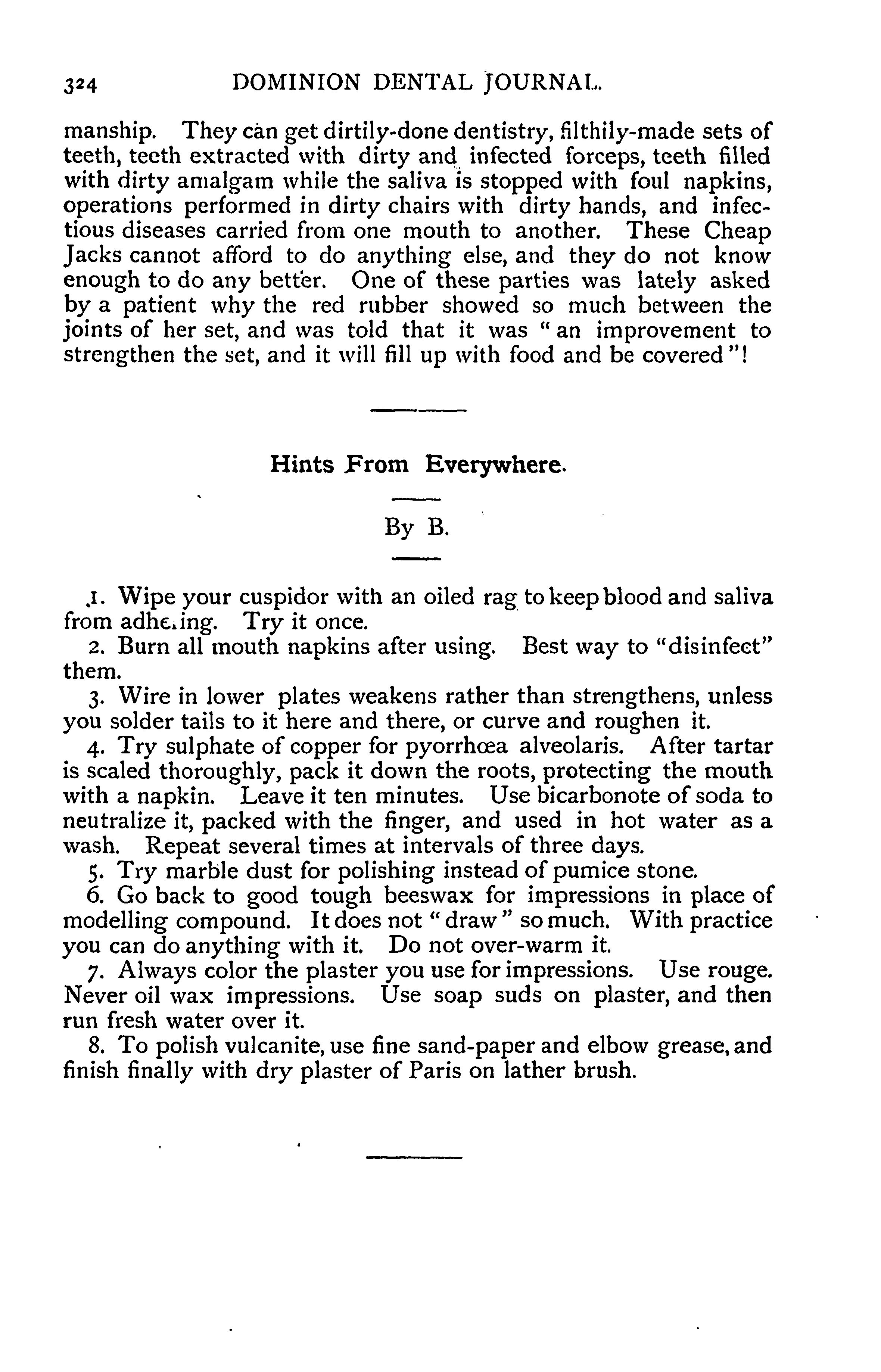 324 DOMINION DENTAL JOURNAL.

manship. They can get dirtily-done dentistry, filthily-made sets of teeth, teeth extracted with dirty and infected forceps, teeth filled with dirty amalgam while the saliva is stopped with foul napkins, operations performed in dirty chairs with dirty hands, and infectious diseases carried from one mouth to another. These Cheap Jacks cannot afford to do anything else, and they do not know enough to do any better. One of these parties was lately asked by a patient why the red rubber showed so much between the joints of her set, and was told that it was "an improvement to strengthen the set, and it will fill up with food and be covered"!

Hints From Everywhere.

By B.

1. Wipe your cuspidor with an oiled rag to keep blood and saliva from adhering. Try it once.

2. Burn all mouth napkins after using. Best way to "disinfect" them.

3. Wire in lower plates weakens rather than strengthens, unless you solder tails to it here and there, or curve and roughen it.

4. Try sulphate of copper for pyorrhœa alveolaris. After tartar is scaled thoroughly, pack it down the roots, protecting the mouth with a napkin. Leave it ten minutes. Use bicarbonote of soda to neutralize it, packed with the finger, and used in hot water as a wash. Repeat several times at intervals of three days.

5. Try marble dust for polishing instead of pumice stone.

6. Go back to good tough beeswax for impressions in place of modelling compound. It does not "draw" so much. With practice you can do anything with it. Do not over-warm it.

7. Always color the plaster you use for impressions. Use rouge. Never oil wax impressions. Use soap suds on plaster, and then run fresh water over it.

8. To polish vulcanite, use fine sand-paper and elbow grease, and finish finally with dry plaster of Paris on lather brush.